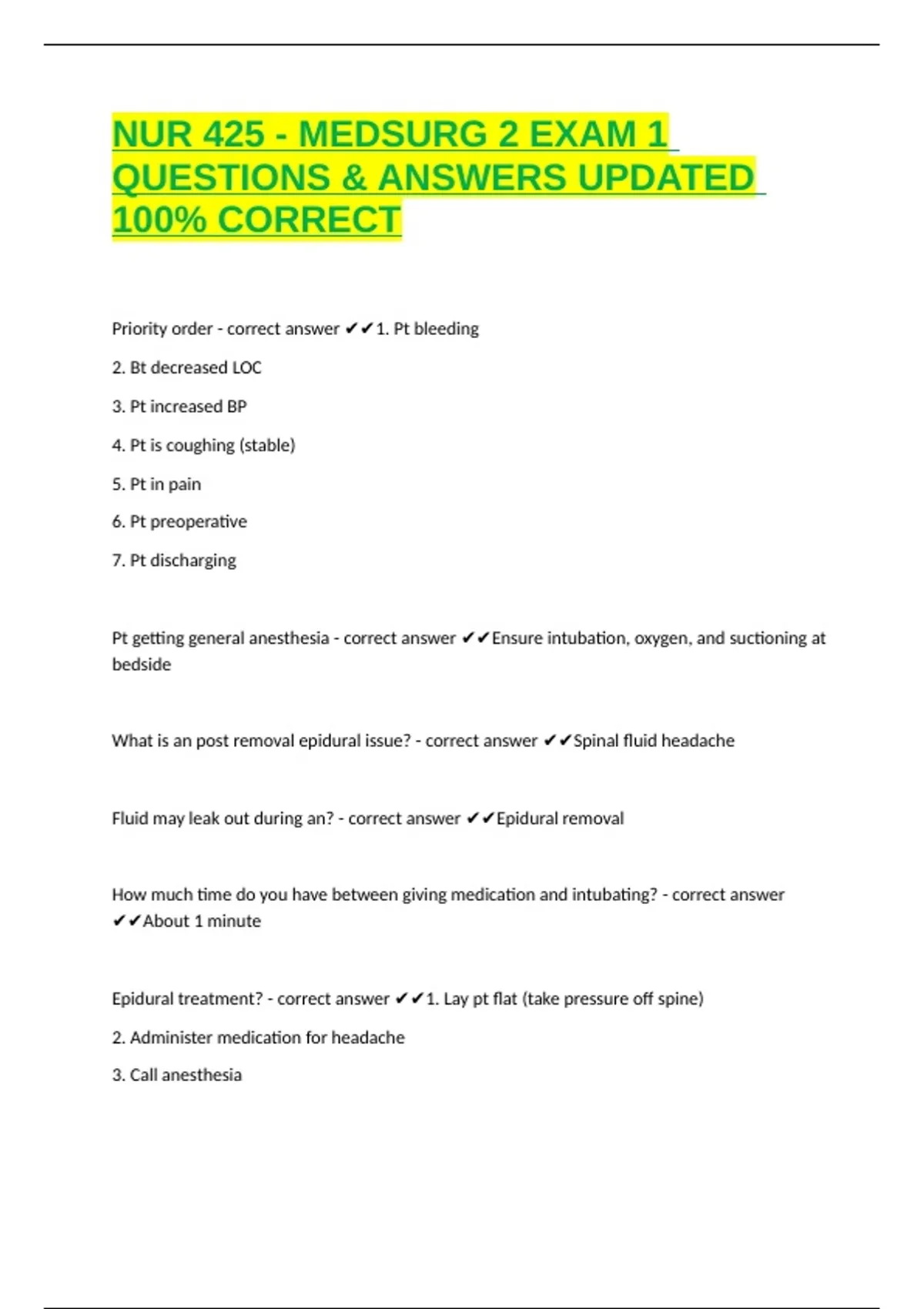 NUR 425 - MEDSURG 2 EXAM 1 QUESTIONS & ANSWERS UPDATED 100% CORRECT

Priority order - correct answer ✔✔1. Pt bleeding

2. Bt decreased LOC

3. Pt increased BP

4. Pt is coughing (stable)

5. Pt in pain

6. Pt preoperative

7. Pt discharging

Pt getting general anesthesia - correct answer ✔✔Ensure intubation, oxygen, and suctioning at bedside

What is an post removal epidural issue? - correct answer ✔✔Spinal fluid headache

Fluid may leak out during an? - correct answer ✔✔Epidural removal

How much time do you have between giving medication and intubating? - correct answer ✔✔About 1 minute

Epidural treatment? - correct answer ✔✔1. Lay pt flat (take pressure off spine)

2. Administer medication for headache

3. Call anesthesia